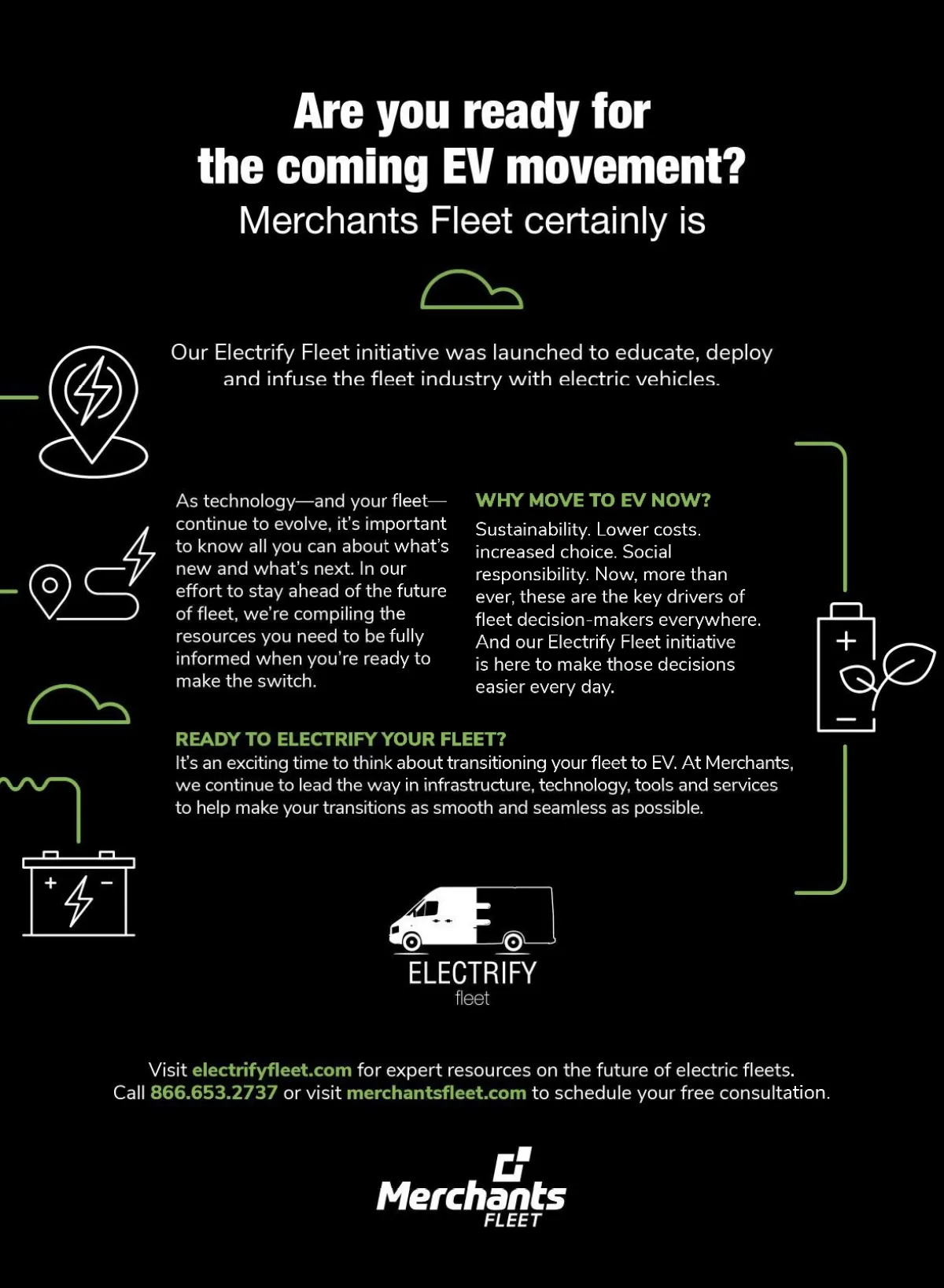 Are you ready for the coming EV movement?
Merchants Fleet certainly is

Our Electrify Fleet initiative was launched to educate, deploy and infuse the fleet industry with electric vehicles.

As technology—and your fleet—continue to evolve, it's important to know all you can about what's new and what's next. In our effort to stay ahead of the future of fleet, we're compiling the resources you need to be fully informed when you're ready to make the switch.

WHY MOVE TO EV NOW?
Sustainability. Lower costs. increased choice. Social responsibility. Now, more than ever, these are the key drivers of fleet decision-makers everywhere. And our Electrify Fleet initiative is here to make those decisions easier every day.

READY TO ELECTRIFY YOUR FLEET?
It's an exciting time to think about transitioning your fleet to EV. At Merchants, we continue to lead the way in infrastructure, technology, tools and services to help make your transitions as smooth and seamless as possible.

ELECTRIFY
fleet

Visit electrifyfleet.com for expert resources on the future of electric fleets.
Call 866.653.2737 or visit merchantsfleet.com to schedule your free consultation.

Merchants
FLEET